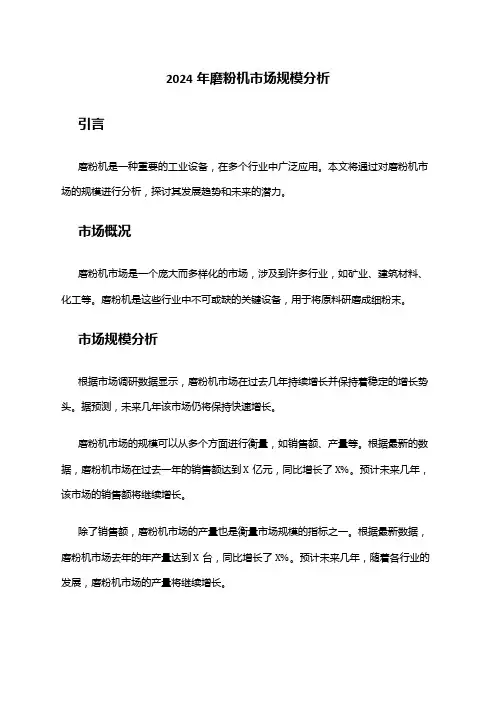 2024 年磨粉机市场规模分析

引言

磨粉机是一种重要的工业设备，在多个行业中广泛应用。本文将通过对磨粉机市场的规模进行分析，探讨其发展趋势和未来的潜力。

市场概况

磨粉机市场是一个庞大而多样化的市场，涉及到许多行业，如矿业、建筑材料、化工等。磨粉机是这些行业中不可或缺的关键设备，用于将原料研磨成细粉末。

市场规模分析

根据市场调研数据显示，磨粉机市场在过去几年持续增长并保持着稳定的增长势头。据预测，未来几年该市场仍将保持快速增长。

磨粉机市场的规模可以从多个方面进行衡量，如销售额、产量等。根据最新的数据，磨粉机市场在过去一年的销售额达到 X 亿元，同比增长了 X%。预计未来几年，该市场的销售额将继续增长。

除了销售额，磨粉机市场的产量也是衡量市场规模的指标之一。根据最新数据，磨粉机市场去年的年产量达到 X 台，同比增长了 X%。预计未来几年，随着各行业的发展，磨粉机市场的产量将继续增长。